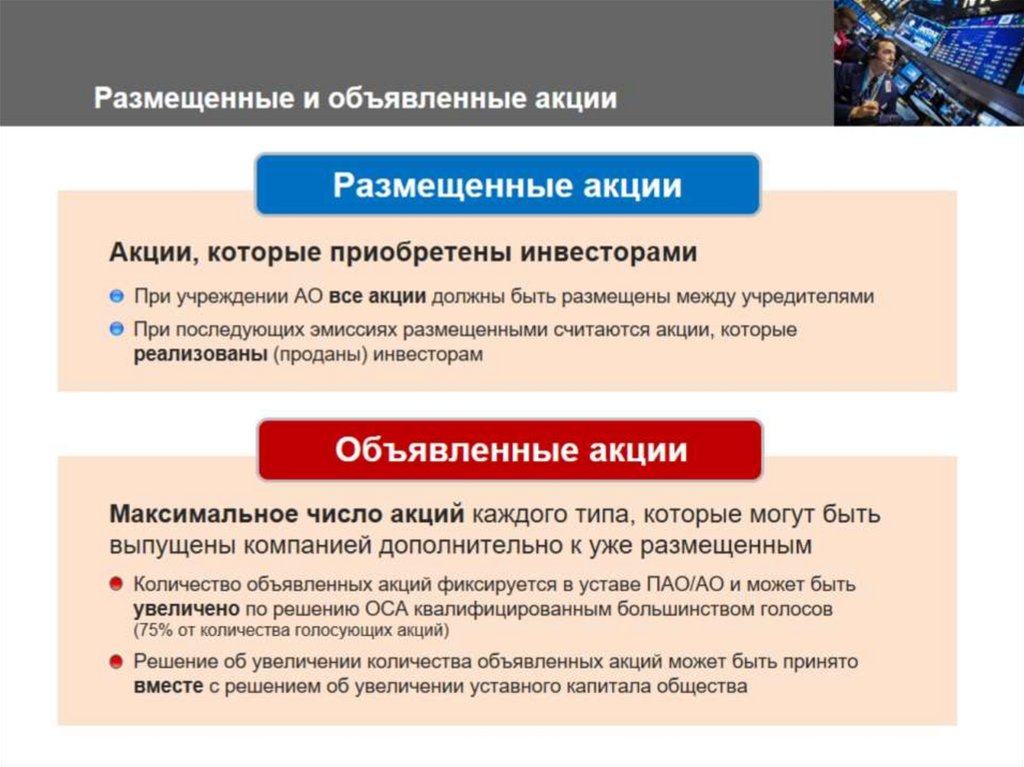 Размещенные и объявленные акции

Размещенные акции

Акции, которые приобретены инвесторами

При учреждении АО все акции должны быть размещены между учредителями

При последующих эмиссиях размещенными считаются акции, которые реализованы (проданы) инвесторам

Объявленные акции

Максимальное число акций каждого типа, которые могут быть выпущены компанией дополнительно к уже размещенным

Количество объявленных акций фиксируется в уставе ПАО/АО и может быть увеличено по решению ОСА квалифицированным большинством голосов (75% от количества голосующих акций)

Решение об увеличении количества объявленных акций может быть принято вместе с решением об увеличении уставного капитала общества